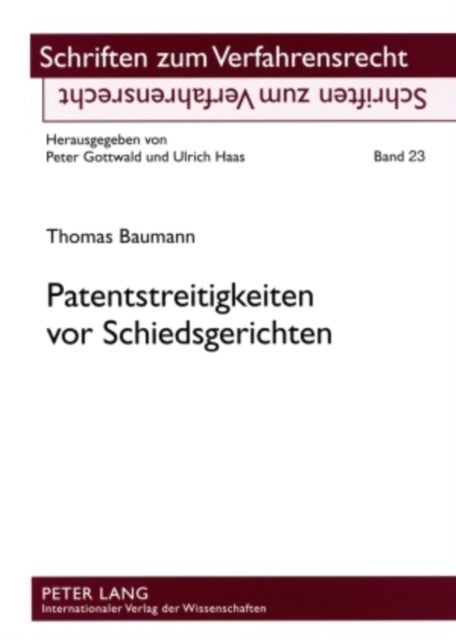 Schriften zum Verfahrensrecht
Schriften zum Verfahrensrecht

Herausgegeben von
Peter Gottwald und Ulrich Haas

Band 23

Thomas Baumann

Patentstreitigkeiten vor Schiedsgerichten

PETER LANG
Internationaler Verlag der Wissenschaften